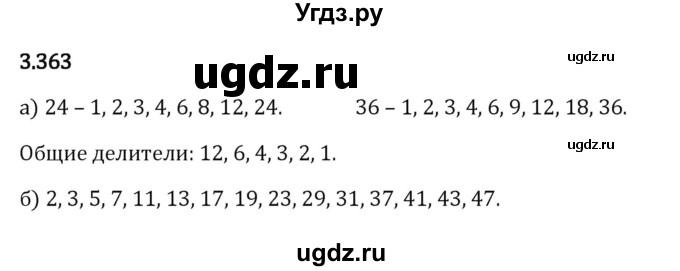 Угдз.ру

3.363

ugdz.ru

ugdz.ru

а) 24 – 1, 2, 3, 4, 6, 8, 12, 24. 36 – 1, 2, 3, 4, 6, 9, 12, 18, 36.

ugdz.ru

Общие делители: 12, 6, 4, 3, 2, 1.

б) 2, 3, 5, 7, 11, 13, 17, 19, 23, 29, 31, 37, 41, 43, 47.

ugdz.ru